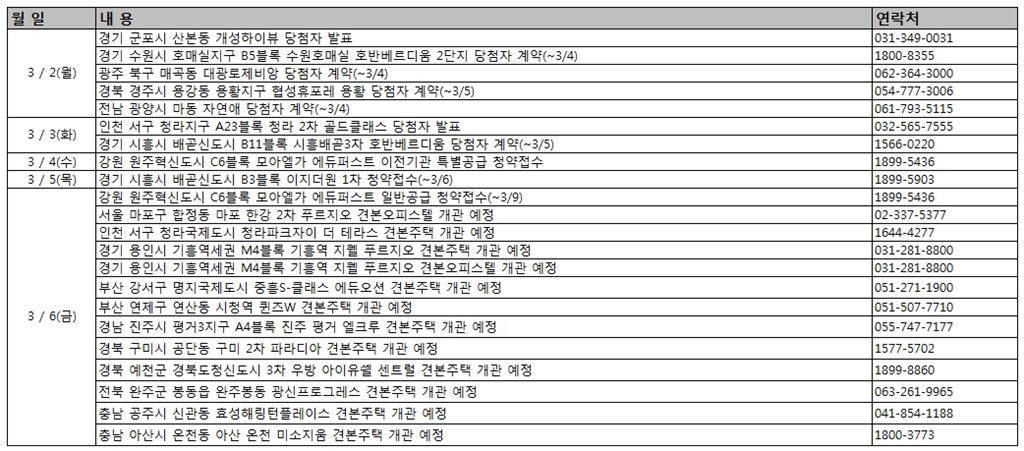 | 월 일 | 내 용 | 연락처 |
|---|---|---|
| 3 / 2(월) | 경기 군포시 산본동 개성하이뷰 당첨자 발표 | 031-349-0031 |
| | 경기 수원시 호매실지구 B5블록 수원호매실 호반베르디움 2단지 당첨자 계약(~3/4) | 1800-8355 |
| | 광주 북구 매곡동 대광로제비앙 당첨자 계약(~3/4) | 062-364-3000 |
| | 경북 경주시 용강동 용황지구 협성휴포레 용황 당첨자 계약(~3/5) | 054-777-3006 |
| | 전남 광양시 마동 자연애 당첨자 계약(~3/4) | 061-793-5115 |
| 3 / 3(화) | 인천 서구 청라지구 A23블록 청라 2차 골드클래스 당첨자 발표 | 032-565-7555 |
| | 경기 시흥시 배곧신도시 B11블록 시흥배곧3차 호반베르디움 당첨자 계약(~3/5) | 1566-0220 |
| 3 / 4(수) | 강원 원주혁신도시 C6블록 모아엘가 에듀퍼스트 이전기관 특별공급 청약접수 | 1899-5436 |
| 3 / 5(목) | 경기 시흥시 배곧신도시 B3블록 이지더원 1차 청약접수(~3/6) | 1899-5903 |
| 3 / 6(금) | 강원 원주혁신도시 C6블록 모아엘가 에듀퍼스트 일반공급 청약접수(~3/9) | 1899-5436 |
| | 서울 마포구 합정동 마포 한강 2차 푸르지오 견본오피스텔 개관 예정 | 02-337-5377 |
| | 인천 서구 청라국제도시 청라파크자이 더 테라스 견본주택 개관 예정 | 1644-4277 |
| | 경기 용인시 기흥역세권 M4블록 기흥역 지웰 푸르지오 견본주택 개관 예정 | 031-281-8800 |
| | 경기 용인시 기흥역세권 M4블록 기흥역 지웰 푸르지오 견본오피스텔 개관 예정 | 031-281-8800 |
| | 부산 강서구 명지국제도시 중흥S-클래스 에듀오션 견본주택 개관 예정 | 051-271-1900 |
| | 부산 연제구 연산동 시청역 퀸즈W 견본주택 개관 예정 | 051-507-7710 |
| | 경남 진주시 평거3지구 A4블록 진주 평거 엘크루 견본주택 개관 예정 | 055-747-7177 |
| | 경북 구미시 공단동 구미 2차 파라디아 견본주택 개관 예정 | 1577-5702 |
| | 경북 예천군 경북도청신도시 3차 우방 아이유쉘 센트럴 견본주택 개관 예정 | 1899-8860 |
| | 전북 완주군 봉동읍 완주봉동 광신프로그레스 견본주택 개관 예정 | 063-261-9965 |
| | 충남 공주시 신관동 효성해링턴플레이스 견본주택 개관 예정 | 041-854-1188 |
| | 충남 아산시 온천동 아산 온천 미소지움 견본주택 개관 예정 | 1800-3773 |